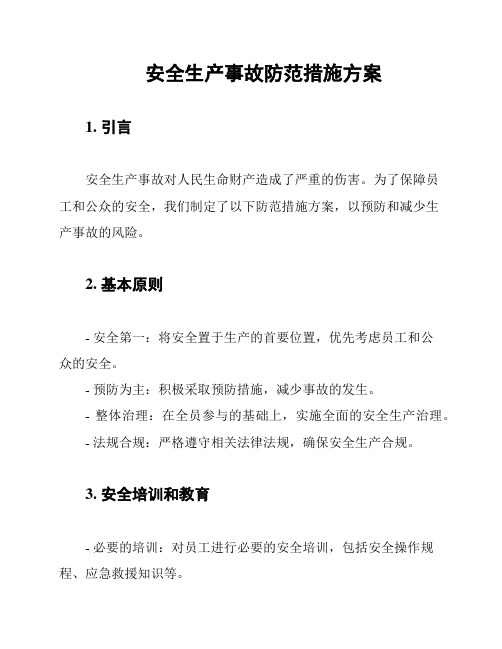 安全生产事故防范措施方案

1. 引言

安全生产事故对人民生命财产造成了严重的伤害。为了保障员工和公众的安全，我们制定了以下防范措施方案，以预防和减少生产事故的风险。

2. 基本原则

- 安全第一：将安全置于生产的首要位置，优先考虑员工和公众的安全。

- 预防为主：积极采取预防措施，减少事故的发生。

- 整体治理：在全员参与的基础上，实施全面的安全生产治理。

- 法规合规：严格遵守相关法律法规，确保安全生产合规。

3. 安全培训和教育

- 必要的培训：对员工进行必要的安全培训，包括安全操作规程、应急救援知识等。